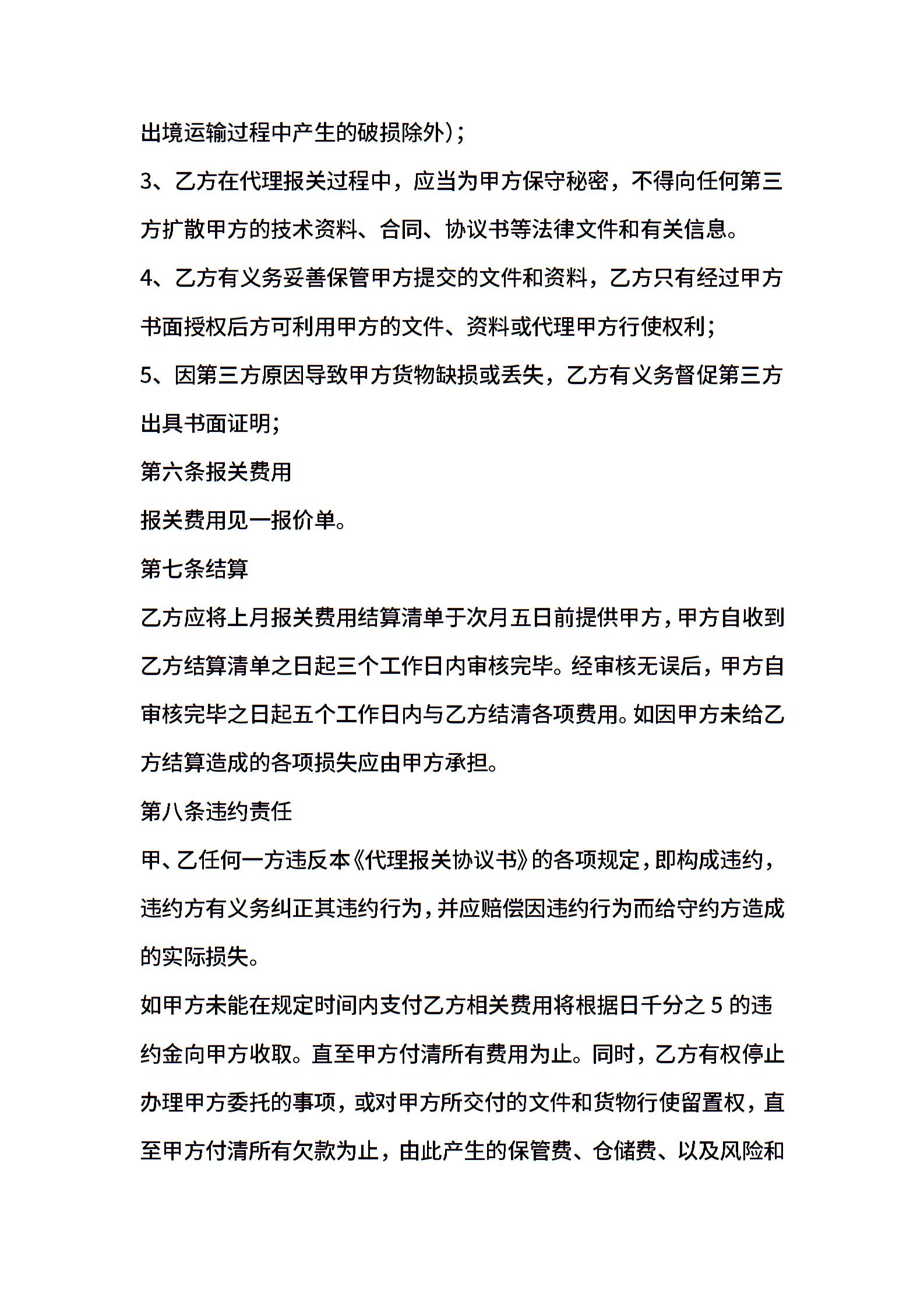 出境运输过程中产生的破损除外)；

3、乙方在代理报关过程中，应当为甲方保守秘密，不得向任何第三方扩散甲方的技术资料、合同、协议书等法律文件和有关信息。

4、乙方有义务妥善保管甲方提交的文件和资料，乙方只有经过甲方书面授权后方可利用甲方的文件、资料或代理甲方行使权利;

5、因第三方原因导致甲方货物缺损或丢失，乙方有义务督促第三方出具书面证明;

第六条报关费用

报关费用见一报价单。

第七条结算

乙方应将上月报关费用结算清单于次月五日前提供甲方，甲方自收到乙方结算清单之日起三个工作日内审核完毕。经审核无误后，甲方自审核完毕之日起五个工作日内与乙方结清各项费用。如因甲方未给乙方结算造成的各项损失应由甲方承担。

第八条违约责任

甲、乙任何一方违反本《代理报关协议书》的各项规定，即构成违约，违约方有义务纠正其违约行为，并应赔偿因违约行为而给守约方造成的实际损失。

如甲方未能在规定时间内支付乙方相关费用将根据日千分之 5 的违约金向甲方收取。直至甲方付清所有费用为止。同时，乙方有权停止办理甲方委托的事项，或对甲方所交付的文件和货物行使留置权，直至甲方付清所有欠款为止，由此产生的保管费、仓储费、以及风险和